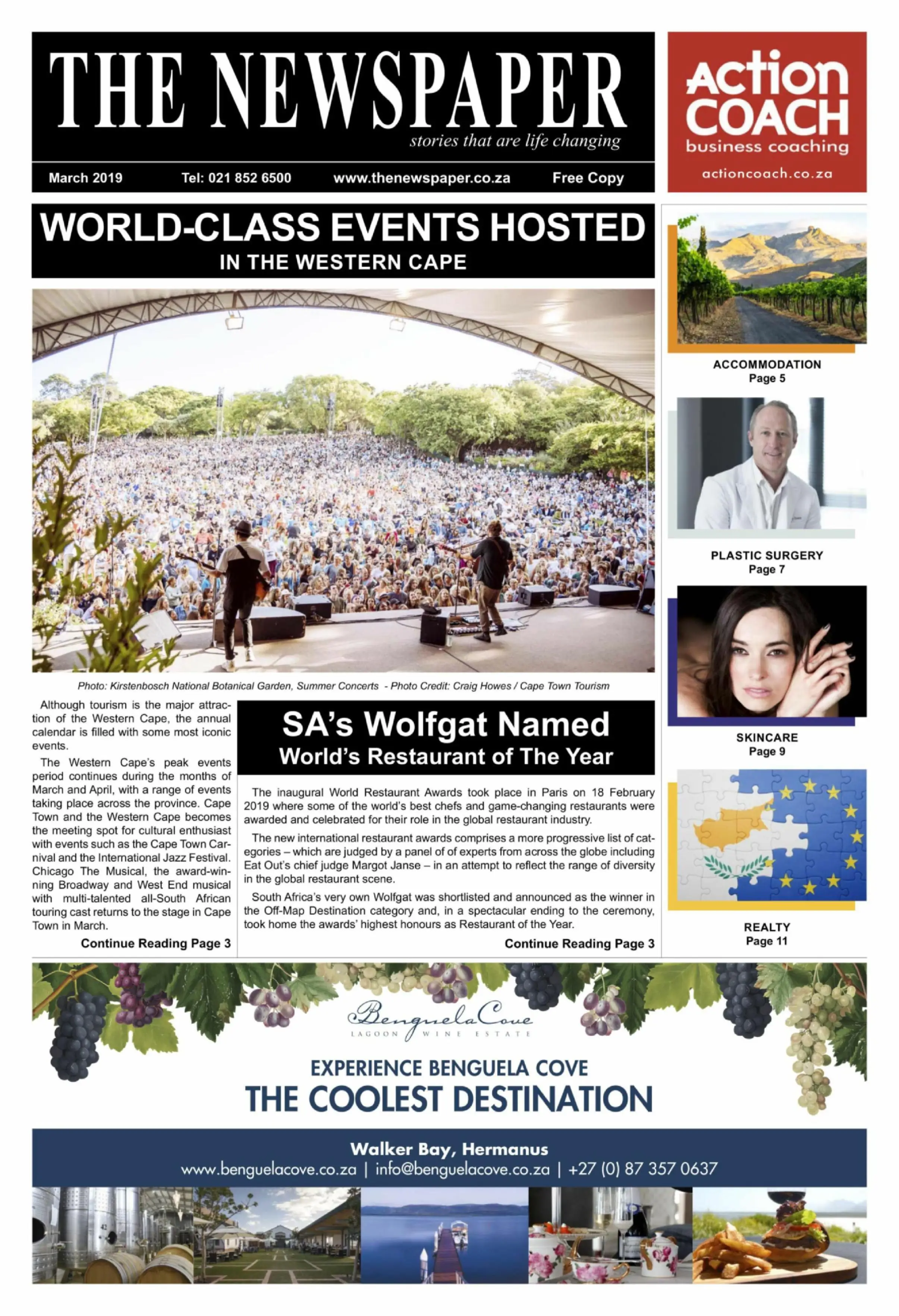 THE NEWSPAPER
stories that are life changing

March 2019 Tel: 021 852 6500 www.thenewspaper.co.za Free Copy

Action COACH
business coaching
actioncoach.co.za

WORLD-CLASS EVENTS HOSTED
IN THE WESTERN CAPE

Photo: Kirstenbosch National Botanical Garden, Summer Concerts - Photo Credit: Craig Howes / Cape Town Tourism

Although tourism is the major attraction of the Western Cape, the annual calendar is filled with some most iconic events.

The Western Cape's peak events period continues during the months of March and April, with a range of events taking place across the province. Cape Town and the Western Cape becomes the meeting spot for cultural enthusiast with events such as the Cape Town Carnival and the International Jazz Festival. Chicago The Musical, the award-winning Broadway and West End musical with multi-talented all-South African touring cast returns to the stage in Cape Town in March.

Continue Reading Page 3

SA's Wolfgat Named
World's Restaurant of The Year

The inaugural World Restaurant Awards took place in Paris on 18 February 2019 where some of the world's best chefs and game-changing restaurants were awarded and celebrated for their role in the global restaurant industry.

The new international restaurant awards comprises a more progressive list of categories – which are judged by a panel of of experts from across the globe including Eat Out's chief judge Margot Janse – in an attempt to reflect the range of diversity in the global restaurant scene.

South Africa's very own Wolfgat was shortlisted and announced as the winner in the Off-Map Destination category and, in a spectacular ending to the ceremony, took home the awards' highest honours as Restaurant of the Year.

Continue Reading Page 3

ACCOMMODATION
Page 5

PLASTIC SURGERY
Page 7

SKINCARE
Page 9

REALTY
Page 11

Benguela Cove
LAGOON WINE ESTATE

EXPERIENCE BENGUELA COVE
THE COOLEST DESTINATION

Walker Bay, Hermanus
www.benguelacove.co.za | info@benguelacove.co.za | +27 (0) 87 357 0637